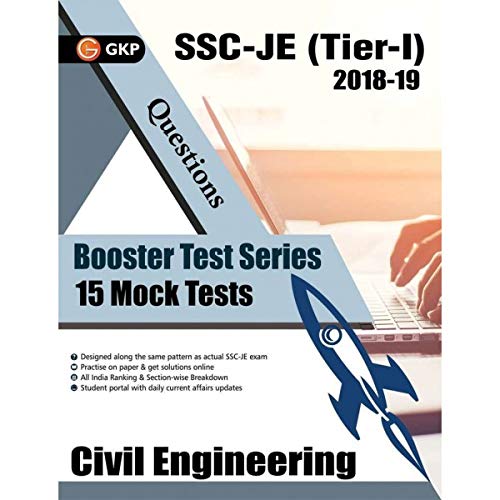 GKP

SSC-JE (Tier-I)
2018-19

Questions

Booster Test Series
15 Mock Tests

• Designed along the same pattern as actual SSC-JE exam
• Practise on paper & get solutions online
• All India Ranking & Section-wise Breakdown
• Student portal with daily current affairs updates

Civil Engineering